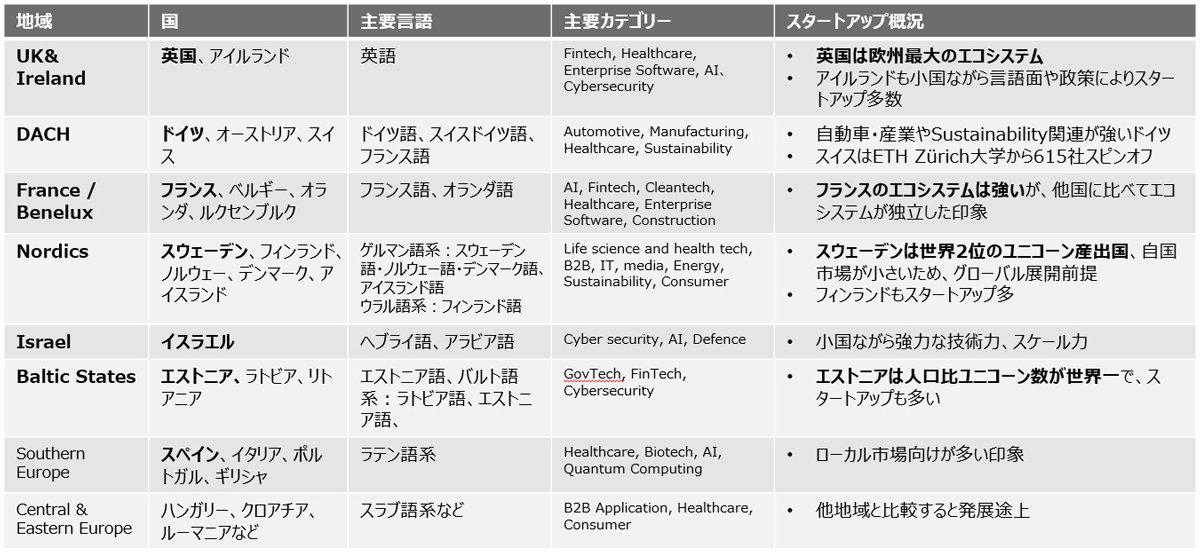 | 地域 | 国 | 主要言語 | 主要カテゴリー | スタートアップ概況 |
|---|---|---|---|---|
| UK& Ireland | 英国、アイルランド | 英語 | Fintech, Healthcare, Enterprise Software, AI、Cybersecurity | • 英国は欧州最大のエコシステム • アイルランドも小国ながら言語面や政策によりスタートアップ多数 |
| DACH | ドイツ、オーストリア、スイス | ドイツ語、スイスドイツ語、フランス語 | Automotive, Manufacturing, Healthcare, Sustainability | • 自動車・産業やSustainability関連が強いドイツ • スイスはETH Zürich大学から615社スピンオフ |
| France / Benelux | フランス、ベルギー、オランダ、ルクセンブルク | フランス語、オランダ語 | AI, Fintech, Cleantech, Healthcare, Enterprise Software, Construction | • フランスのエコシステムは強いが、他国に比べてエコシステムが独立した印象 |
| Nordics | スウェーデン、フィンランド、ノルウェー、デンマーク、アイスランド | ゲルマン語系：スウェーデン語・ノルウェー語・デンマーク語、アイスランド語 ウラル語系：フィンランド語 | Life science and health tech, B2B, IT, media, Energy, Sustainability, Consumer | • スウェーデンは世界2位のユニコーン産出国、自国市場が小さいため、グローバル展開前提 • フィンランドもスタートアップ多 |
| Israel | イスラエル | ヘブライ語、アラビア語 | Cyber security, AI, Defence | • 小国ながら強力な技術力、スケール力 |
| Baltic States | エストニア、ラトビア、リトアニア | エストニア語、バルト語系：ラトビア語、エストニア語、 | GovTech, FinTech, Cybersecurity | • エストニアは人口比ユニコーン数が世界一で、スタートアップも多い |
| Southern Europe | スペイン、イタリア、ポルトガル、ギリシャ | ラテン語系 | Healthcare, Biotech, AI, Quantum Computing | • ローカル市場向けが多い印象 |
| Central & Eastern Europe | ハンガリー、クロアチア、ルーマニアなど | スラブ語系など | B2B Application, Healthcare, Consumer | • 他地域と比較すると発展途上 |